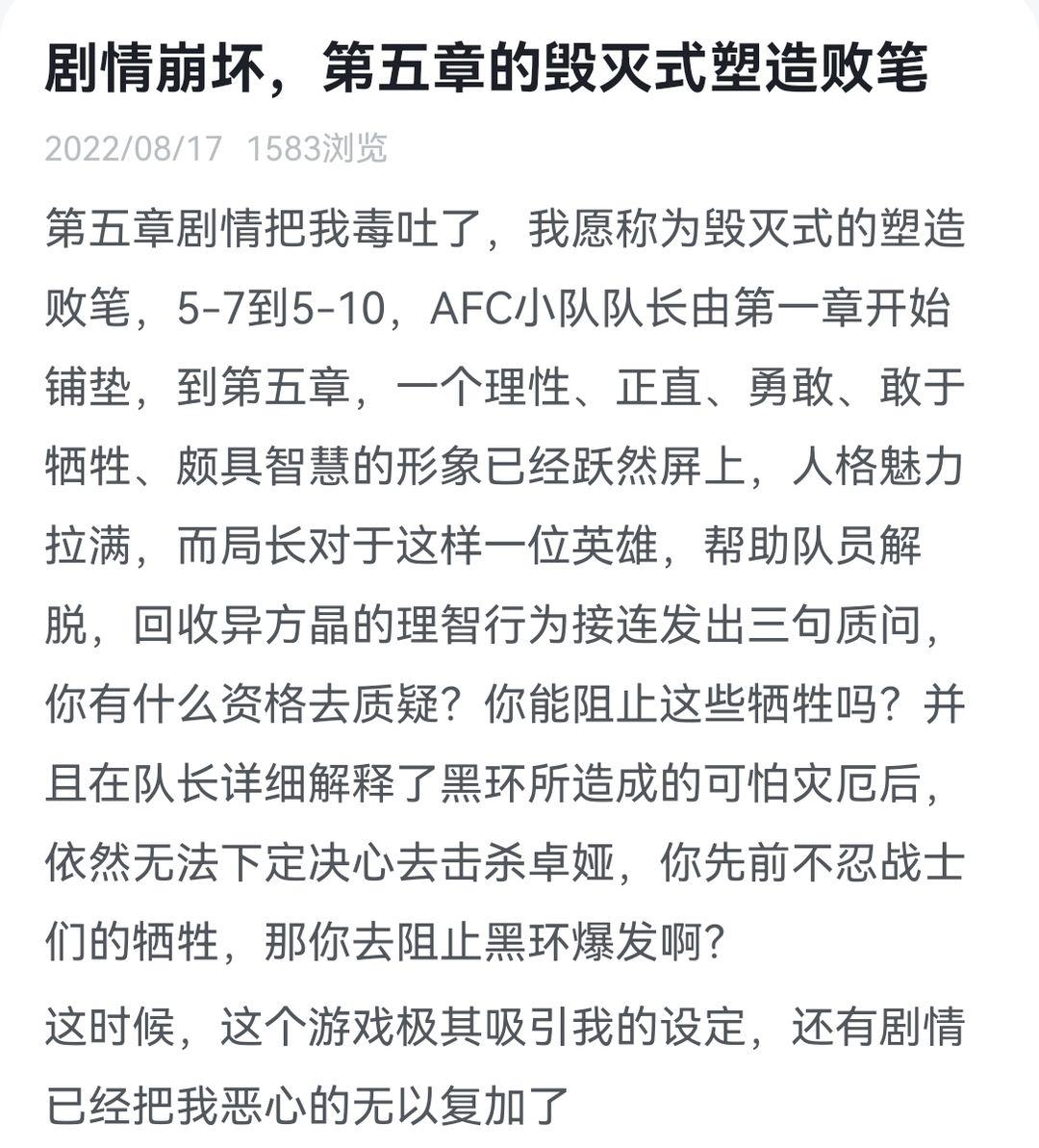 剧情崩坏，第五章的毁灭式塑造败笔

2022/08/17 1583浏览

第五章剧情把我毒吐了，我愿称为毁灭式的塑造败笔，5-7到5-10，AFC小队队长由第一章开始铺垫，到第五章，一个理性、正直、勇敢、敢于牺牲、颇具智慧的形象已经跃然屏上，人格魅力拉满，而局长对于这样一位英雄，帮助队员解脱，回收异方晶的理智行为接连发出三句质问，你有什么资格去质疑？你能阻止这些牺牲吗？并且在队长详细解释了黑环所造成的可怕灾厄后，依然无法下定决心去击杀卓娅，你先前不忍战士们的牺牲，那你去阻止黑环爆发啊？

这时候，这个游戏极其吸引我的设定，还有剧情已经把我恶心的无以复加了